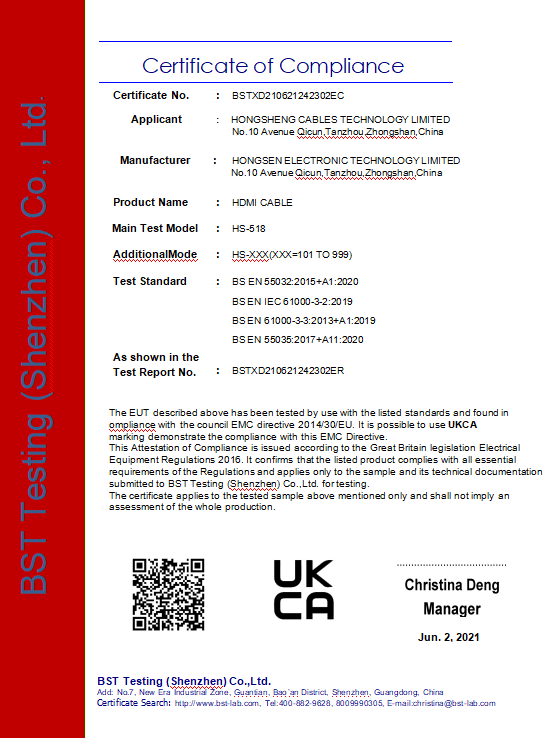 BST Testing (Shenzhen) Co., Ltd.

Certificate of Compliance

Certificate No. : BSTXD210621242302EC

Applicant : HONGSHENG CABLES TECHNOLOGY LIMITED
No.10 Avenue Qicun,Tanzhou,Zhongshan,China

Manufacturer : HONGSEN ELECTRONIC TECHNOLOGY LIMITED
No.10 Avenue Qicun,Tanzhou,Zhongshan,China

Product Name : HDMI CABLE

Main Test Model : HS-518

AdditionalMode : HS-XXX(XXX=101 TO 999)

Test Standard : BS EN 55032:2015+A1:2020
BS EN IEC 61000-3-2:2019
BS EN 61000-3-3:2013+A1:2019
BS EN 55035:2017+A11:2020

As shown in the Test Report No. : BSTXD210621242302ER

The EUT described above has been tested by use with the listed standards and found in ompliance with the council EMC directive 2014/30/EU. It is possible to use UKCA marking demonstrate the compliance with this EMC Directive.
This Attestation of Compliance is issued according to the Great Britain legislation Electrical Equipment Regulations 2016. It confirms that the listed product complies with all essential requirements of the Regulations and applies only to the sample and its technical documentation submitted to BST Testing (Shenzhen) Co.,Ltd. for testing.
The certificate applies to the tested sample above mentioned only and shall not imply an assessment of the whole production.

UK CA

Christina Deng
Manager
Jun. 2, 2021

BST Testing (Shenzhen) Co.,Ltd.
Add: No.7, New Era Industrial Zone, Guantian, Bao'an District, Shenzhen, Guangdong, China
Certificate Search: http://www.bst-lab.com, Tel:400-882-9628, 8009990305, E-mail:christina@bst-lab.com